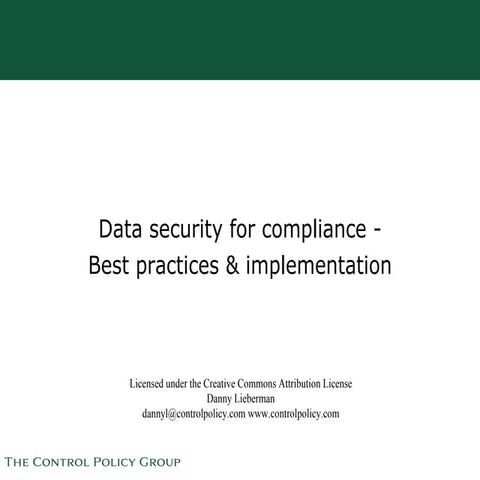 Data security for compliance - Best practices & implementation

Licensed under the Creative Commons Attribution License
Danny Lieberman
dannyl@controlpolicy.com www.controlpolicy.com

THE CONTROL POLICY GROUP